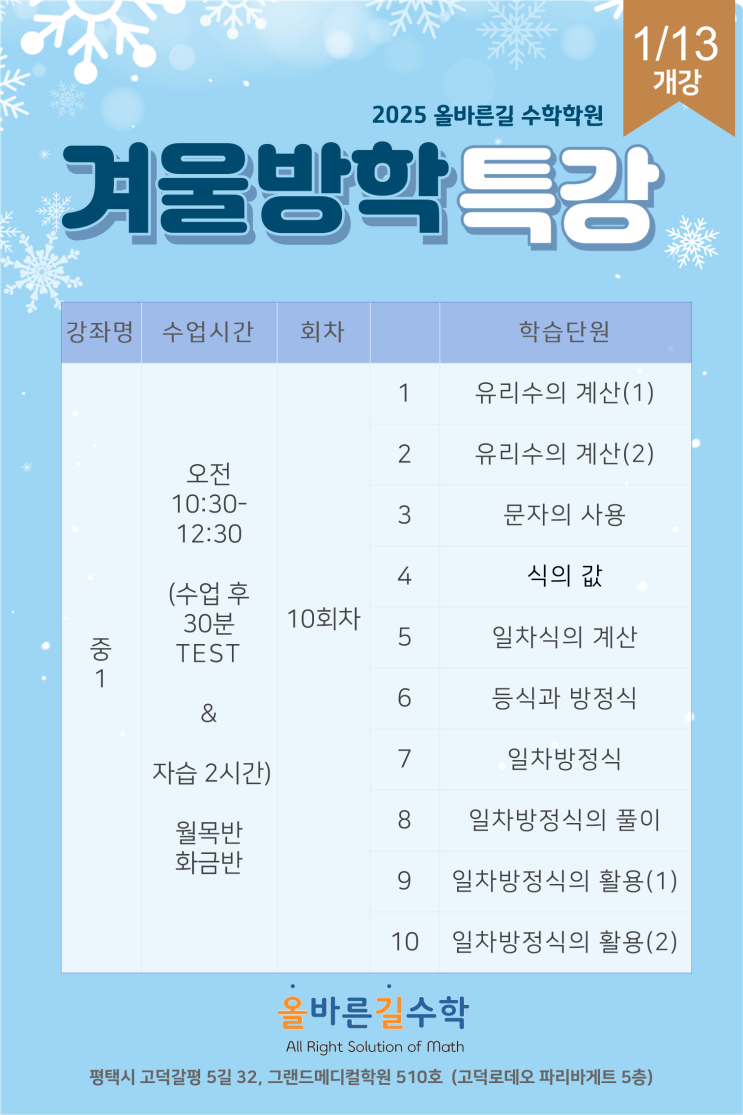 1/13
개강

2025 올바른길 수학학원

겨울방학 특강

| 강좌명 | 수업시간 | 회차 | | 학습단원 |
|---|---|---|---|---|
| 중 1 | 오전 10:30-12:30 (수업 후 30분 TEST & 자습 2시간) 월목반 화금반 | 10회차 | 1 | 유리수의 계산(1) |
| | | | 2 | 유리수의 계산(2) |
| | | | 3 | 문자의 사용 |
| | | | 4 | 식의 값 |
| | | | 5 | 일차식의 계산 |
| | | | 6 | 등식과 방정식 |
| | | | 7 | 일차방정식 |
| | | | 8 | 일차방정식의 풀이 |
| | | | 9 | 일차방정식의 활용(1) |
| | | | 10 | 일차방정식의 활용(2) |

올바른길수학
All Right Solution of Math

평택시 고덕갈평 5길 32, 그랜드메디컬학원 510호 (고덕로데오 파리바게트 5층)